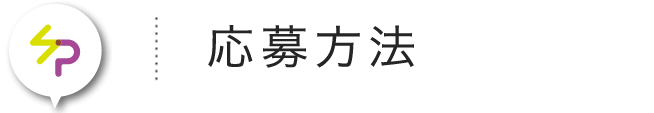 応募方法